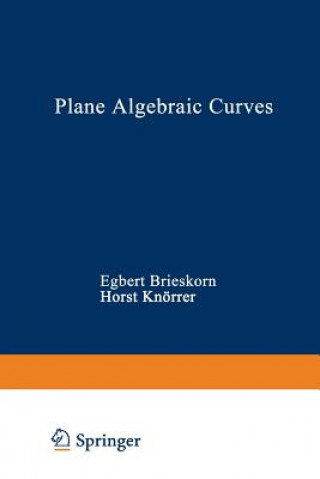 Plane Algebraic Curves

Egbert Brieskorn
Horst Knörrer

Springer